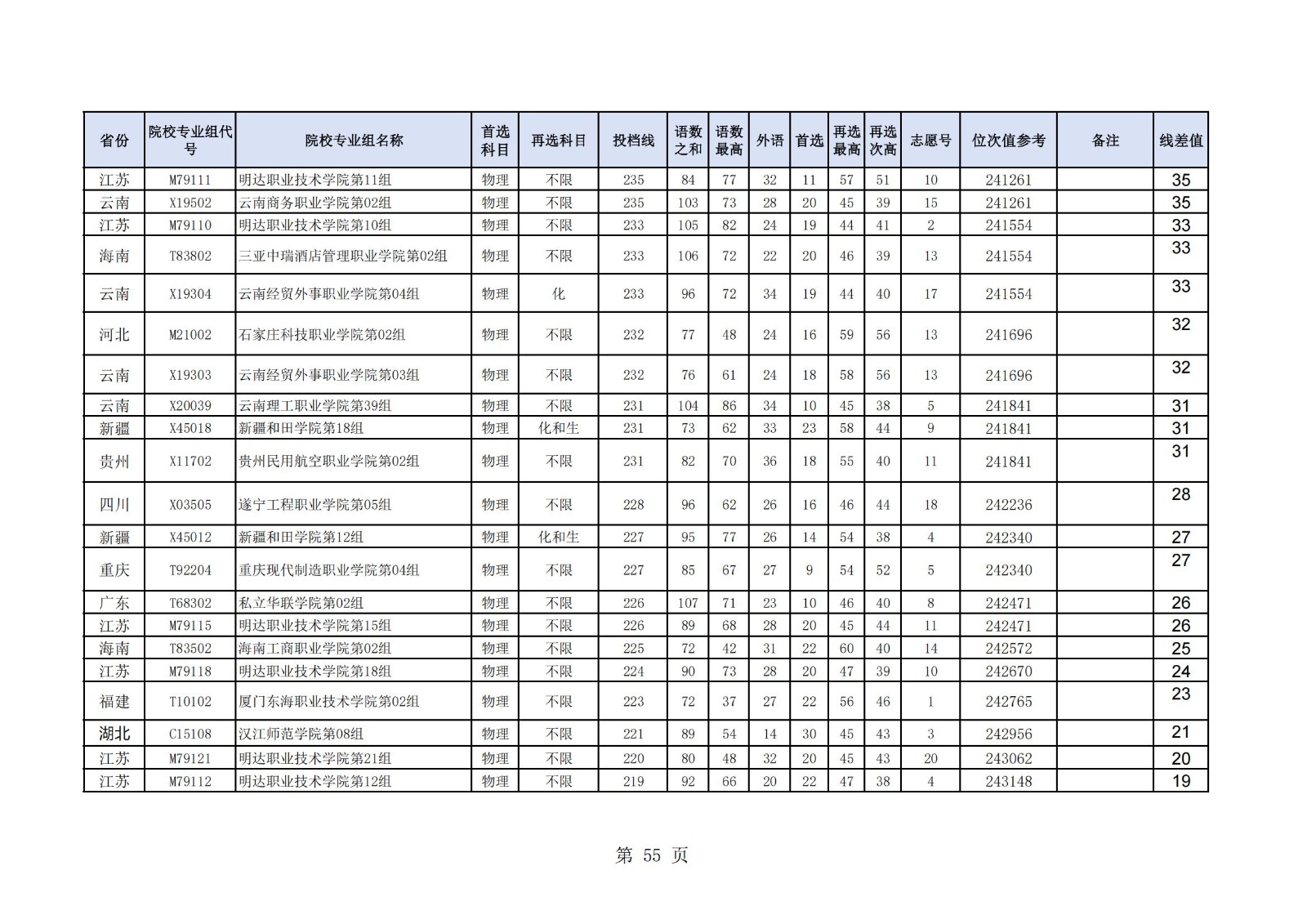 | 省份 | 院校专业组代号 | 院校专业组名称 | 首选科目 | 再选科目 | 投档线 | 语数之和 | 语数最高 | 外语 | 首选 | 再选最高 | 再选次高 | 志愿号 | 位次值参考 | 备注 | 线差值 |
|---|---|---|---|---|---|---|---|---|---|---|---|---|---|---|---|
| 江苏 | M79111 | 明达职业技术学院第11组 | 物理 | 不限 | 235 | 84 | 77 | 32 | 11 | 57 | 51 | 10 | 241261 | | 35 |
| 云南 | X19502 | 云南商务职业学院第02组 | 物理 | 不限 | 235 | 103 | 73 | 28 | 20 | 45 | 39 | 15 | 241261 | | 35 |
| 江苏 | M79110 | 明达职业技术学院第10组 | 物理 | 不限 | 233 | 105 | 82 | 24 | 19 | 44 | 41 | 2 | 241554 | | 33 |
| 海南 | T83802 | 三亚中瑞酒店管理职业学院第02组 | 物理 | 不限 | 233 | 106 | 72 | 22 | 20 | 46 | 39 | 13 | 241554 | | 33 |
| 云南 | X19304 | 云南经贸外事职业学院第04组 | 物理 | 化 | 233 | 96 | 72 | 34 | 19 | 44 | 40 | 17 | 241554 | | 33 |
| 河北 | M21002 | 石家庄科技职业学院第02组 | 物理 | 不限 | 232 | 77 | 48 | 24 | 16 | 59 | 56 | 13 | 241696 | | 32 |
| 云南 | X19303 | 云南经贸外事职业学院第03组 | 物理 | 不限 | 232 | 76 | 61 | 24 | 18 | 58 | 56 | 13 | 241696 | | 32 |
| 云南 | X20039 | 云南理工职业学院第39组 | 物理 | 不限 | 231 | 104 | 86 | 34 | 10 | 45 | 38 | 5 | 241841 | | 31 |
| 新疆 | X45018 | 新疆和田学院第18组 | 物理 | 化和生 | 231 | 73 | 62 | 33 | 23 | 58 | 44 | 9 | 241841 | | 31 |
| 贵州 | X11702 | 贵州民用航空职业学院第02组 | 物理 | 不限 | 231 | 82 | 70 | 36 | 18 | 55 | 40 | 11 | 241841 | | 31 |
| 四川 | X03505 | 遂宁工程职业学院第05组 | 物理 | 不限 | 228 | 96 | 62 | 26 | 16 | 46 | 44 | 18 | 242236 | | 28 |
| 新疆 | X45012 | 新疆和田学院第12组 | 物理 | 化和生 | 227 | 95 | 77 | 26 | 14 | 54 | 38 | 4 | 242340 | | 27 |
| 重庆 | T92204 | 重庆现代制造职业学院第04组 | 物理 | 不限 | 227 | 85 | 67 | 27 | 9 | 54 | 52 | 5 | 242340 | | 27 |
| 广东 | T68302 | 私立华联学院第02组 | 物理 | 不限 | 226 | 107 | 71 | 23 | 10 | 46 | 40 | 8 | 242471 | | 26 |
| 江苏 | M79115 | 明达职业技术学院第15组 | 物理 | 不限 | 226 | 89 | 68 | 28 | 20 | 45 | 44 | 11 | 242471 | | 26 |
| 海南 | T83502 | 海南工商职业学院第02组 | 物理 | 不限 | 225 | 72 | 42 | 31 | 22 | 60 | 40 | 14 | 242572 | | 25 |
| 江苏 | M79118 | 明达职业技术学院第18组 | 物理 | 不限 | 224 | 90 | 73 | 28 | 20 | 47 | 39 | 10 | 242670 | | 24 |
| 福建 | T10102 | 厦门东海职业技术学院第02组 | 物理 | 不限 | 223 | 72 | 37 | 27 | 22 | 56 | 46 | 1 | 242765 | | 23 |
| 湖北 | C15108 | 汉江师范学院第08组 | 物理 | 不限 | 221 | 89 | 54 | 14 | 30 | 45 | 43 | 3 | 242956 | | 21 |
| 江苏 | M79121 | 明达职业技术学院第21组 | 物理 | 不限 | 220 | 80 | 48 | 32 | 20 | 45 | 43 | 20 | 243062 | | 20 |
| 江苏 | M79112 | 明达职业技术学院第12组 | 物理 | 不限 | 219 | 92 | 66 | 20 | 22 | 47 | 38 | 4 | 243148 | | 19 |

第 55 页